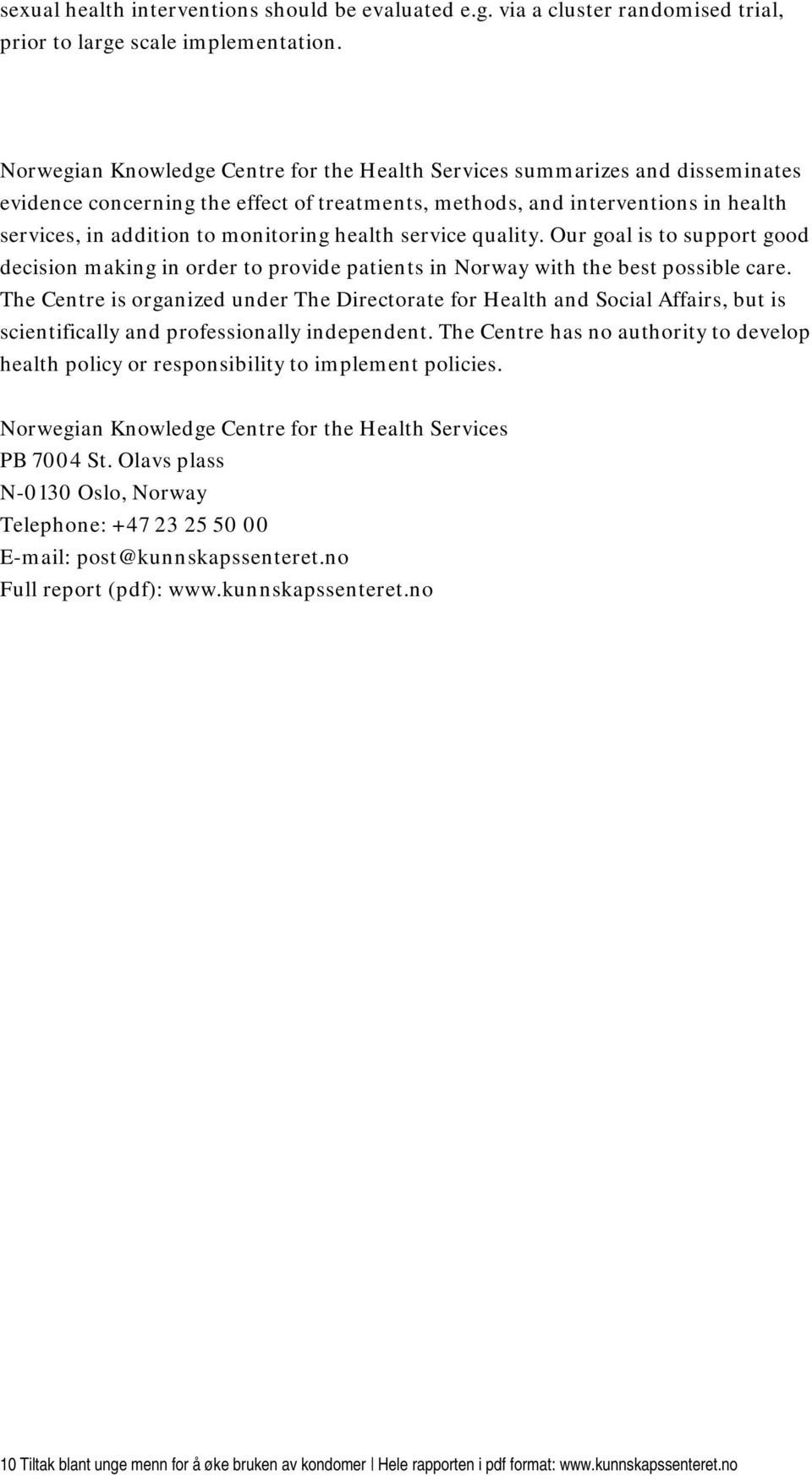 sexual health interventions should be evaluated e.g. via a cluster randomised trial, prior to large scale implementation.

Norwegian Knowledge Centre for the Health Services summarizes and disseminates evidence concerning the effect of treatments, methods, and interventions in health services, in addition to monitoring health service quality. Our goal is to support good decision making in order to provide patients in Norway with the best possible care. The Centre is organized under The Directorate for Health and Social Affairs, but is scientifically and professionally independent. The Centre has no authority to develop health policy or responsibility to implement policies.

Norwegian Knowledge Centre for the Health Services
PB 7004 St. Olavs plass
N-0130 Oslo, Norway
Telephone: +47 23 25 50 00
E-mail: post@kunnskapssenteret.no
Full report (pdf): www.kunnskapssenteret.no

10 Tiltak blant unge menn for å øke bruken av kondomer | Hele rapporten i pdf format: www.kunnskapssenteret.no